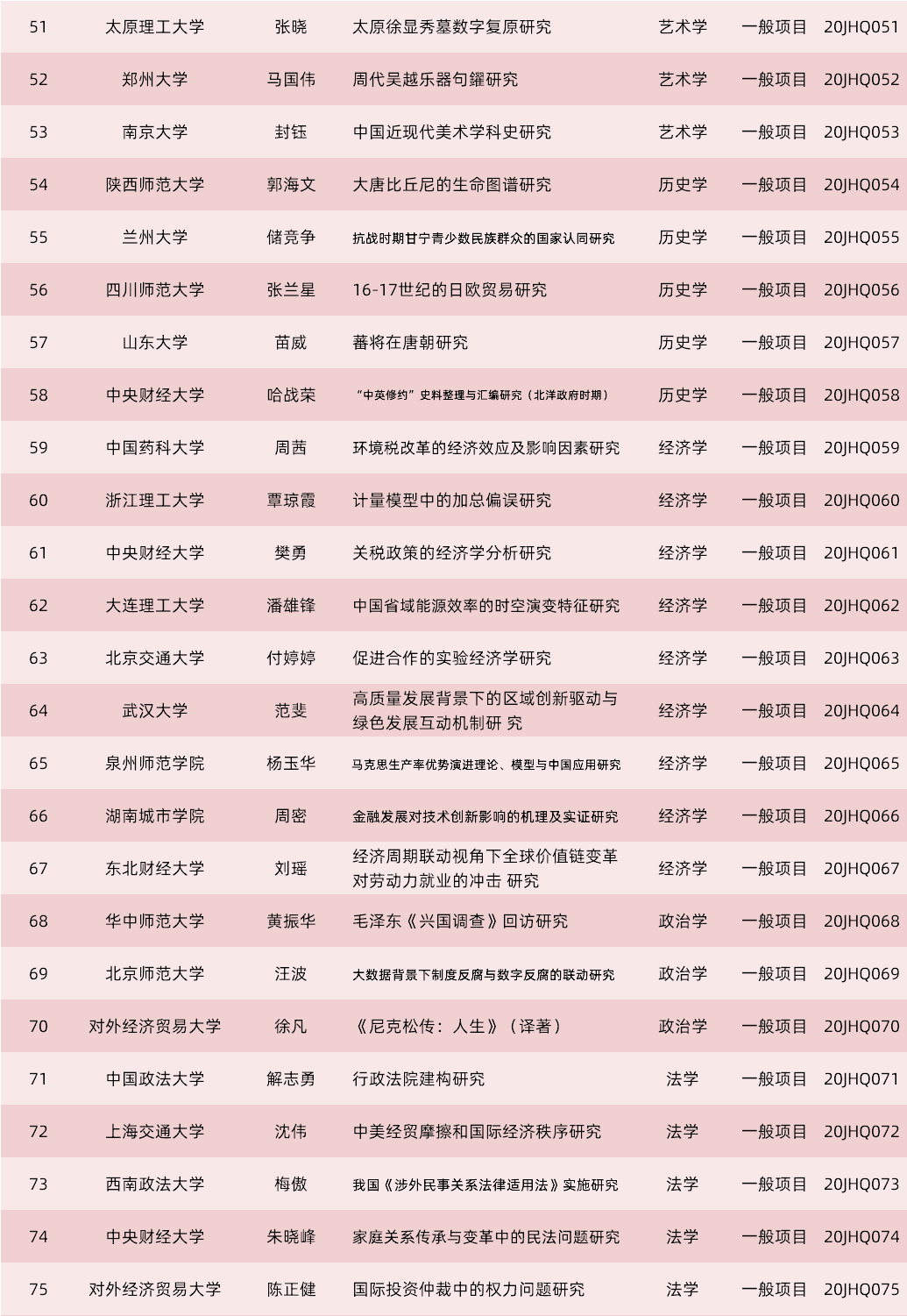 | 51 | 太原理工大学 | 张晓 | 太原徐显秀墓数字复原研究 | 艺术学 | 一般项目 | 20JHQ051 |
|---|---|---|---|---|---|---|
| 52 | 郑州大学 | 马国伟 | 周代吴越乐器句鑃研究 | 艺术学 | 一般项目 | 20JHQ052 |
| 53 | 南京大学 | 封钰 | 中国近现代美术学科史研究 | 艺术学 | 一般项目 | 20JHQ053 |
| 54 | 陕西师范大学 | 郭海文 | 大唐比丘尼的生命图谱研究 | 历史学 | 一般项目 | 20JHQ054 |
| 55 | 兰州大学 | 储竞争 | 抗战时期甘宁青少数民族群众的国家认同研究 | 历史学 | 一般项目 | 20JHQ055 |
| 56 | 四川师范大学 | 张兰星 | 16-17世纪的日欧贸易研究 | 历史学 | 一般项目 | 20JHQ056 |
| 57 | 山东大学 | 苗威 | 蕃将在唐朝研究 | 历史学 | 一般项目 | 20JHQ057 |
| 58 | 中央财经大学 | 哈战荣 | “中英修约”史料整理与汇编研究（北洋政府时期） | 历史学 | 一般项目 | 20JHQ058 |
| 59 | 中国药科大学 | 周茜 | 环境税改革的经济效应及影响因素研究 | 经济学 | 一般项目 | 20JHQ059 |
| 60 | 浙江理工大学 | 覃琼霞 | 计量模型中的加总偏误研究 | 经济学 | 一般项目 | 20JHQ060 |
| 61 | 中央财经大学 | 樊勇 | 关税政策的经济学分析研究 | 经济学 | 一般项目 | 20JHQ061 |
| 62 | 大连理工大学 | 潘雄锋 | 中国省域能源效率的时空演变特征研究 | 经济学 | 一般项目 | 20JHQ062 |
| 63 | 北京交通大学 | 付婷婷 | 促进合作的实验经济学研究 | 经济学 | 一般项目 | 20JHQ063 |
| 64 | 武汉大学 | 范斐 | 高质量发展背景下的区域创新驱动与绿色发展互动机制研 究 | 经济学 | 一般项目 | 20JHQ064 |
| 65 | 泉州师范学院 | 杨玉华 | 马克思生产率优势演进理论、模型与中国应用研究 | 经济学 | 一般项目 | 20JHQ065 |
| 66 | 湖南城市学院 | 周密 | 金融发展对技术创新影响的机理及实证研究 | 经济学 | 一般项目 | 20JHQ066 |
| 67 | 东北财经大学 | 刘瑶 | 经济周期联动视角下全球价值链变革对劳动力就业的冲击 研究 | 经济学 | 一般项目 | 20JHQ067 |
| 68 | 华中师范大学 | 黄振华 | 毛泽东《兴国调查》回访研究 | 政治学 | 一般项目 | 20JHQ068 |
| 69 | 北京师范大学 | 汪波 | 大数据背景下制度反腐与数字反腐的联动研究 | 政治学 | 一般项目 | 20JHQ069 |
| 70 | 对外经济贸易大学 | 徐凡 | 《尼克松传：人生》（译著） | 政治学 | 一般项目 | 20JHQ070 |
| 71 | 中国政法大学 | 解志勇 | 行政法院建构研究 | 法学 | 一般项目 | 20JHQ071 |
| 72 | 上海交通大学 | 沈伟 | 中美经贸摩擦和国际经济秩序研究 | 法学 | 一般项目 | 20JHQ072 |
| 73 | 西南政法大学 | 梅傲 | 我国《涉外民事关系法律适用法》实施研究 | 法学 | 一般项目 | 20JHQ073 |
| 74 | 中央财经大学 | 朱晓峰 | 家庭关系传承与变革中的民法问题研究 | 法学 | 一般项目 | 20JHQ074 |
| 75 | 对外经济贸易大学 | 陈正健 | 国际投资仲裁中的权力问题研究 | 法学 | 一般项目 | 20JHQ075 |